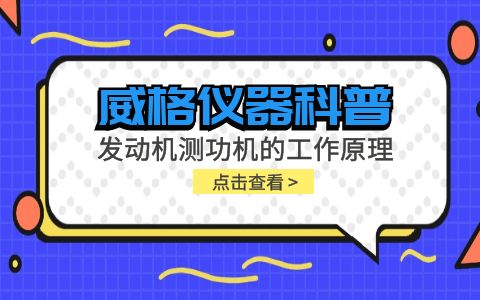 威格仪器科普

发动机测功机的工作原理

点击查看 >